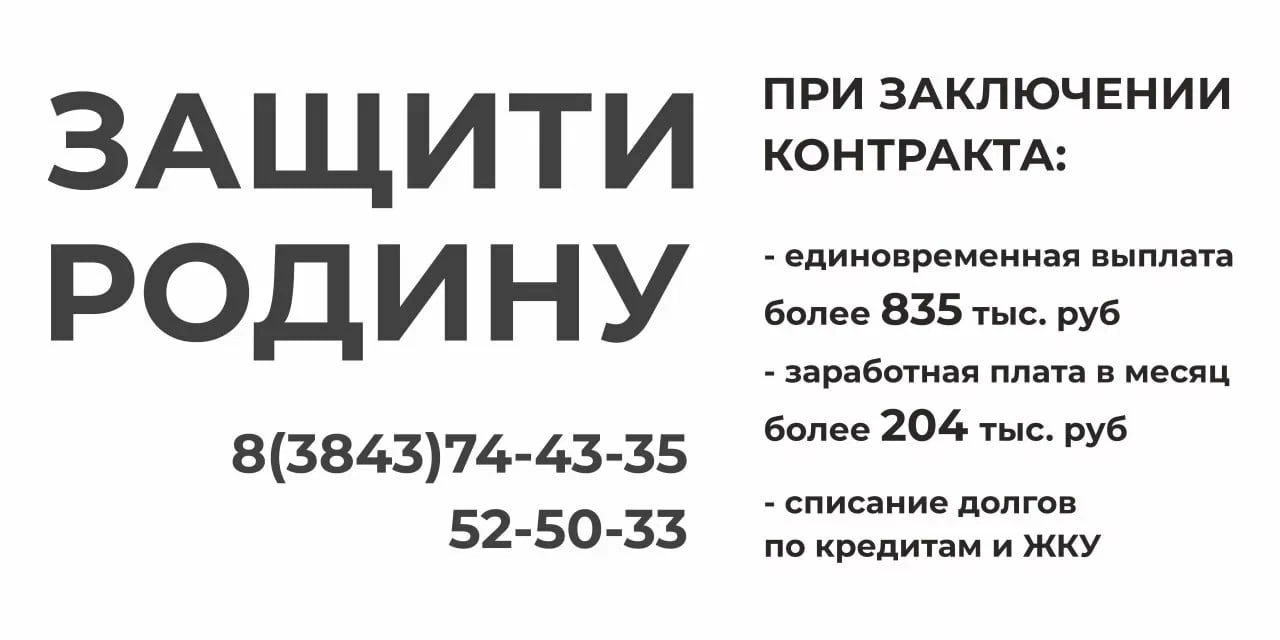 ЗАЩИТИ РОДИНУ

8(3843)74-43-35
52-50-33

ПРИ ЗАКЛЮЧЕНИИ КОНТРАКТА:

- единовременная выплата более 835 тыс. руб
- заработная плата в месяц более 204 тыс. руб
- списание долгов по кредитам и ЖКУ